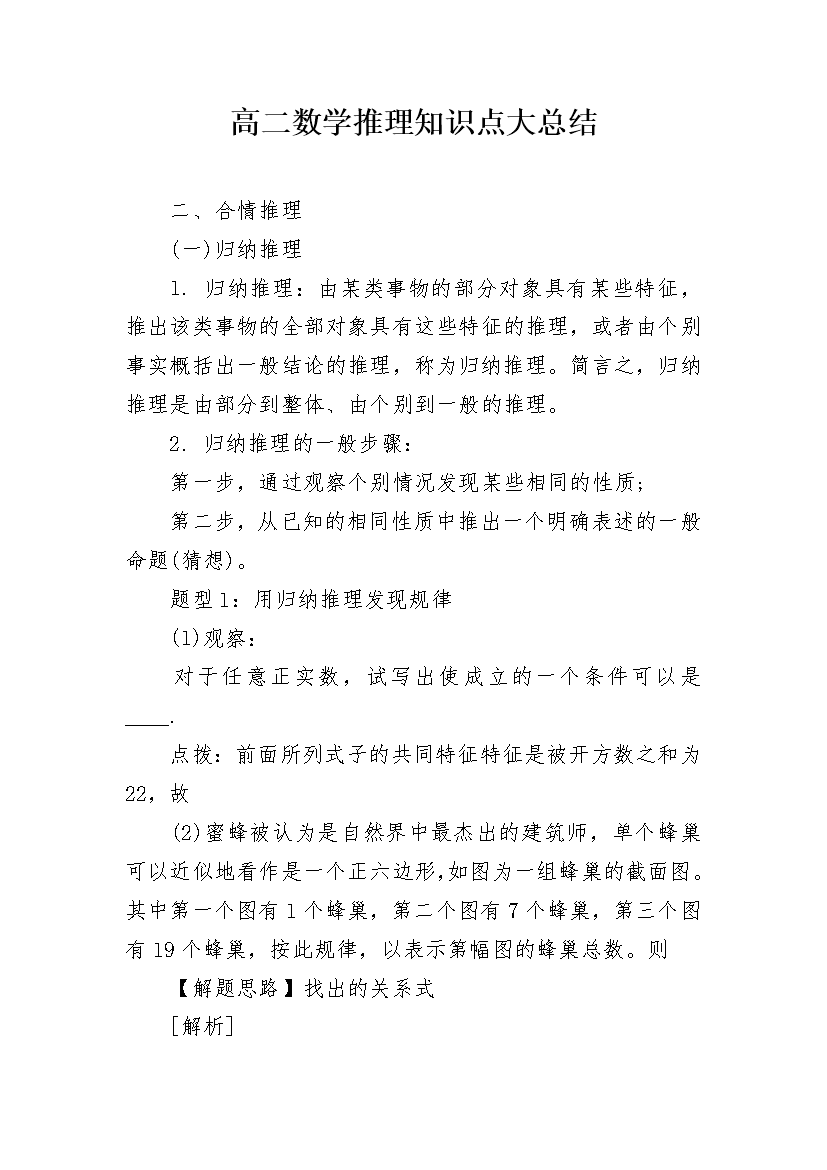 高二数学推理知识点大总结

二、合情推理

(一)归纳推理

1. 归纳推理：由某类事物的部分对象具有某些特征，推出该类事物的全部对象具有这些特征的推理，或者由个别事实概括出一般结论的推理，称为归纳推理。简言之，归纳推理是由部分到整体、由个别到一般的推理。

2. 归纳推理的一般步骤：

第一步，通过观察个别情况发现某些相同的性质;

第二步，从已知的相同性质中推出一个明确表述的一般命题(猜想)。

题型1：用归纳推理发现规律

(1)观察：

对于任意正实数，试写出使成立的一个条件可以是____.

点拨：前面所列式子的共同特征特征是被开方数之和为22，故

(2)蜜蜂被认为是自然界中最杰出的建筑师，单个蜂巢可以近似地看作是一个正六边形,如图为一组蜂巢的截面图。其中第一个图有1个蜂巢，第二个图有7个蜂巢，第三个图有19个蜂巢，按此规律，以表示第幅图的蜂巢总数。则

【解题思路】找出的关系式

[解析]